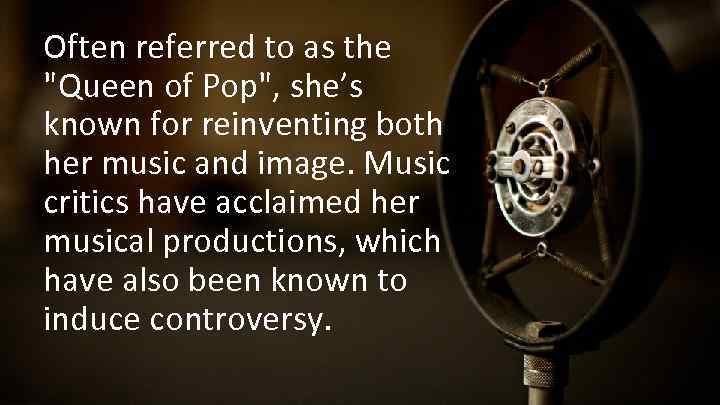 Often referred to as the "Queen of Pop", she’s known for reinventing both her music and image. Music critics have acclaimed her musical productions, which have also been known to induce controversy.